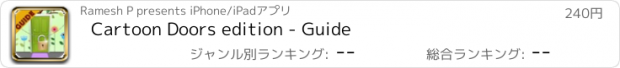 GUIDE

Ramesh P presents iPhone/iPadアプリ

240円

Cartoon Doors edition - Guide

ジャンル別ランキング: --

総合ランキング: --